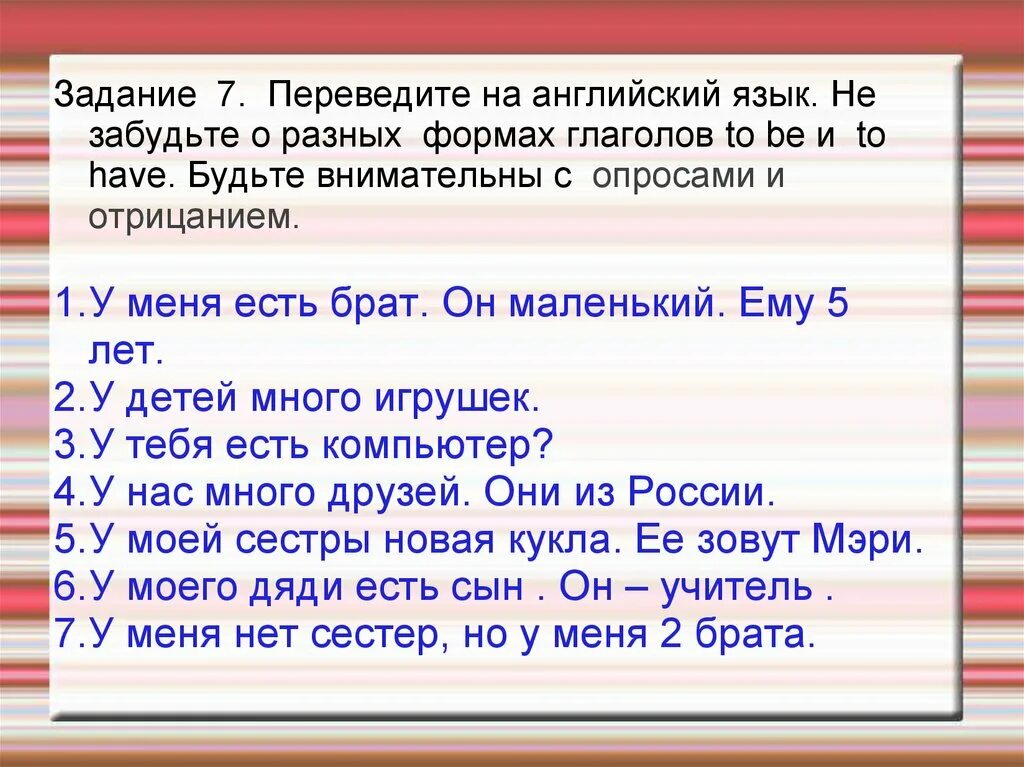 Задание 7. Переведите на английский язык. Не забудьте о разных формах глаголов to be и to have. Будьте внимательны с опросами и отрицанием.

1.У меня есть брат. Он маленький. Ему 5 лет.
2.У детей много игрушек.
3.У тебя есть компьютер?
4.У нас много друзей. Они из России.
5.У моей сестры новая кукла. Ее зовут Мэри.
6.У моего дяди есть сын . Он – учитель .
7.У меня нет сестер, но у меня 2 брата.